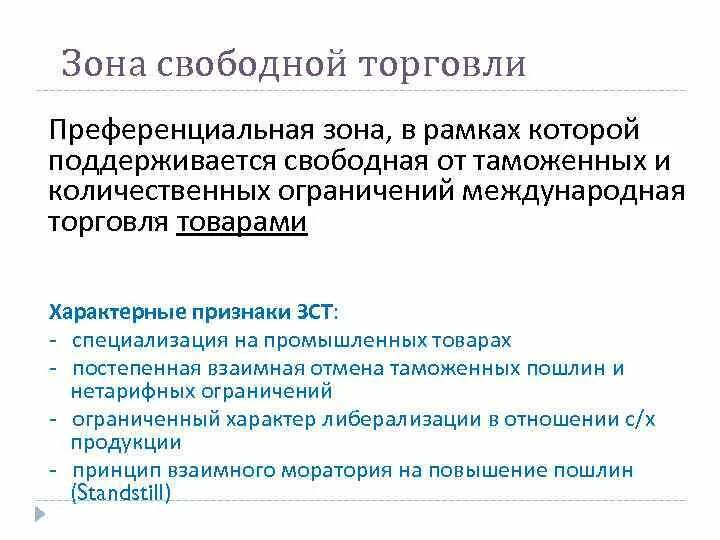 Зона свободной торговли

Преференциальная зона, в рамках которой поддерживается свободная от таможенных и количественных ограничений международная торговля товарами

Характерные признаки ЗСТ:
- специализация на промышленных товарах
- постепенная взаимная отмена таможенных пошлин и нетарифных ограничений
- ограниченный характер либерализации в отношении с/х продукции
- принцип взаимного моратория на повышение пошлин (Standstill)